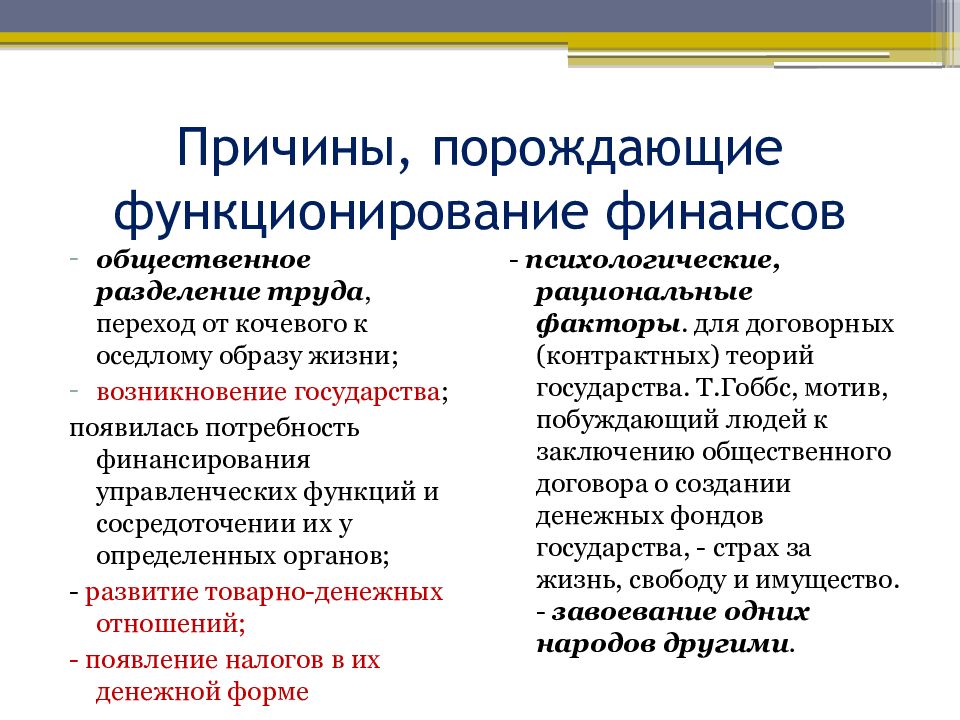 Причины, порождающие функционирование финансов

- общественное разделение труда, переход от кочевого к оседлому образу жизни;
- возникновение государства;
появилась потребность финансирования управленческих функций и сосредоточении их у определенных органов;
- развитие товарно-денежных отношений;
- появление налогов в их денежной форме

- психологические, рациональные факторы. для договорных (контрактных) теорий государства. Т.Гоббс, мотив, побуждающий людей к заключению общественного договора о создании денежных фондов государства, - страх за жизнь, свободу и имущество.
- завоевание одних народов другими.